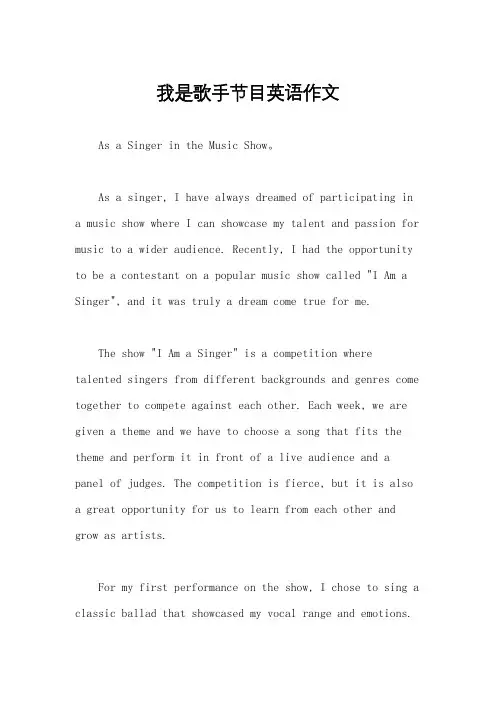 我是歌手节目英语作文

As a Singer in the Music Show。

As a singer, I have always dreamed of participating in a music show where I can showcase my talent and passion for music to a wider audience. Recently, I had the opportunity to be a contestant on a popular music show called "I Am a Singer", and it was truly a dream come true for me.

The show "I Am a Singer" is a competition where talented singers from different backgrounds and genres come together to compete against each other. Each week, we are given a theme and we have to choose a song that fits the theme and perform it in front of a live audience and a panel of judges. The competition is fierce, but it is also a great opportunity for us to learn from each other and grow as artists.

For my first performance on the show, I chose to sing a classic ballad that showcased my vocal range and emotions.